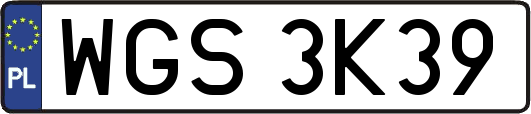 PL

WGS 3K39